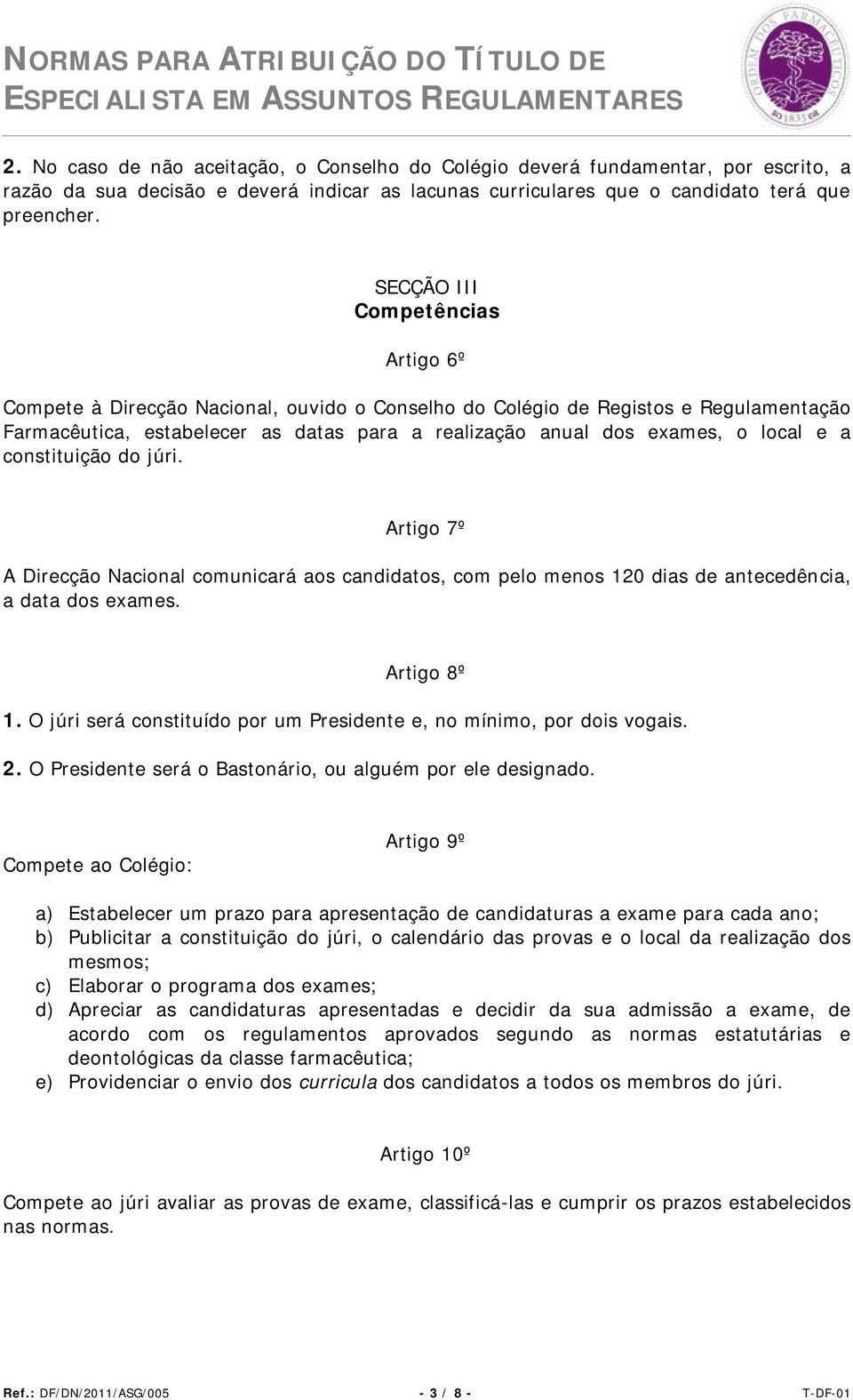 NORMAS PARA ATRIBUIÇÃO DO TÍTULO DE ESPECIALISTA EM ASSUNTOS REGULAMENTARES

ORDEM DOS FARMACÊUTICOS 1835

2. No caso de não aceitação, o Conselho do Colégio deverá fundamentar, por escrito, a razão da sua decisão e deverá indicar as lacunas curriculares que o candidato terá que preencher.

SECÇÃO III
Competências

Artigo 6º

Compete à Direcção Nacional, ouvido o Conselho do Colégio de Registos e Regulamentação Farmacêutica, estabelecer as datas para a realização anual dos exames, o local e a constituição do júri.

Artigo 7º

A Direcção Nacional comunicará aos candidatos, com pelo menos 120 dias de antecedência, a data dos exames.

Artigo 8º

1. O júri será constituído por um Presidente e, no mínimo, por dois vogais.

2. O Presidente será o Bastonário, ou alguém por ele designado.

Artigo 9º

Compete ao Colégio:

a) Estabelecer um prazo para apresentação de candidaturas a exame para cada ano;
b) Publicitar a constituição do júri, o calendário das provas e o local da realização dos mesmos;
c) Elaborar o programa dos exames;
d) Apreciar as candidaturas apresentadas e decidir da sua admissão a exame, de acordo com os regulamentos aprovados segundo as normas estatutárias e deontológicas da classe farmacêutica;
e) Providenciar o envio dos curricula dos candidatos a todos os membros do júri.

Artigo 10º

Compete ao júri avaliar as provas de exame, classificá-las e cumprir os prazos estabelecidos nas normas.

Ref.: DF/DN/2011/ASG/005 - 3 / 8 - T-DF-01